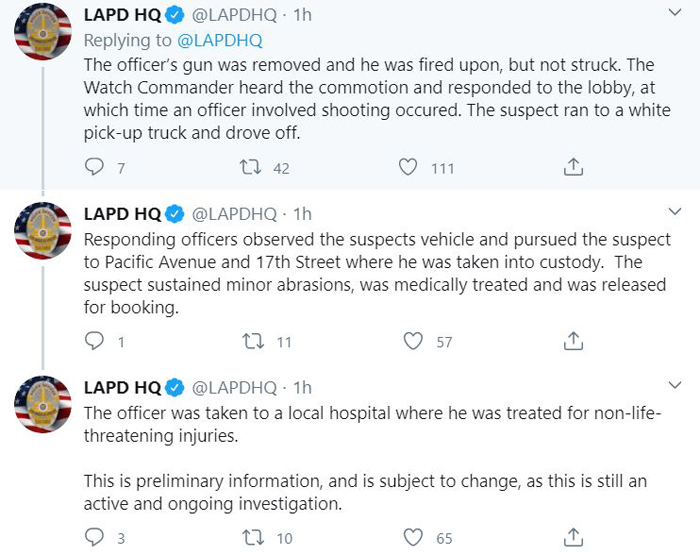 LAPD HQ @LAPDHQ · 1h
Replying to @LAPDHQ
The officer's gun was removed and he was fired upon, but not struck. The Watch Commander heard the commotion and responded to the lobby, at which time an officer involved shooting occured. The suspect ran to a white pick-up truck and drove off.

7 42 111

LAPD HQ @LAPDHQ · 1h
Responding officers observed the suspects vehicle and pursued the suspect to Pacific Avenue and 17th Street where he was taken into custody. The suspect sustained minor abrasions, was medically treated and was released for booking.

1 11 57

LAPD HQ @LAPDHQ · 1h
The officer was taken to a local hospital where he was treated for non-life-threatening injuries.

This is preliminary information, and is subject to change, as this is still an active and ongoing investigation.

3 10 65